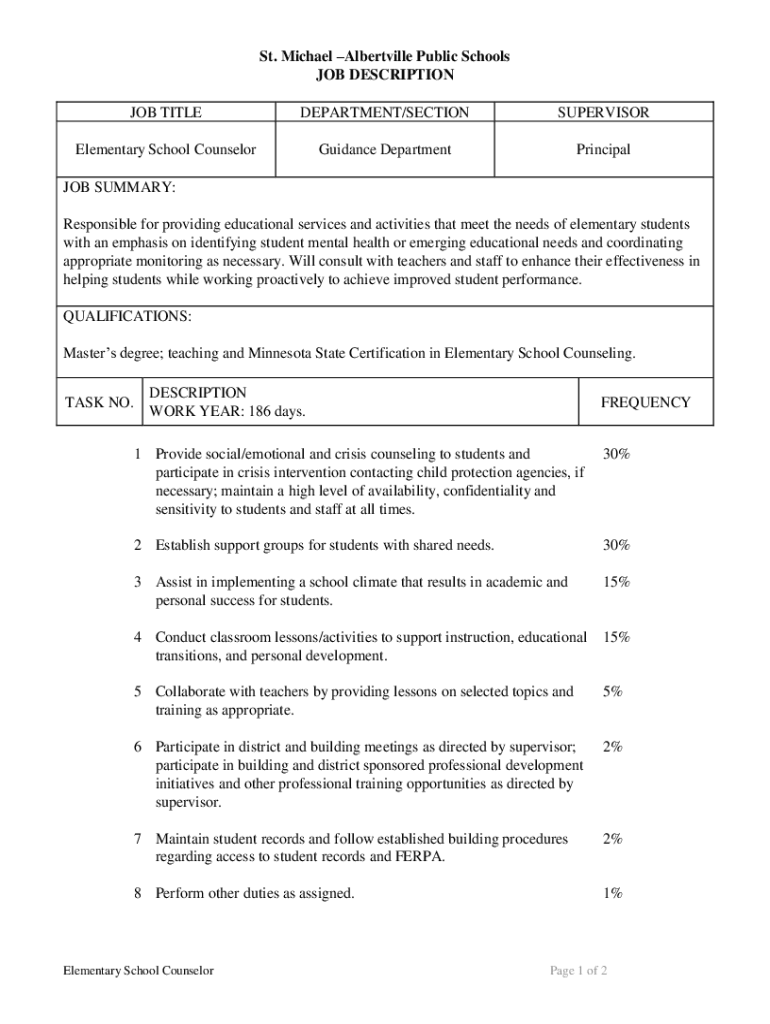 St. Michael –Albertville Public Schools
JOB DESCRIPTION

| JOB TITLE | DEPARTMENT/SECTION | SUPERVISOR |
|---|---|---|
| Elementary School Counselor | Guidance Department | Principal |

JOB SUMMARY:

Responsible for providing educational services and activities that meet the needs of elementary students with an emphasis on identifying student mental health or emerging educational needs and coordinating appropriate monitoring as necessary. Will consult with teachers and staff to enhance their effectiveness in helping students while working proactively to achieve improved student performance.

QUALIFICATIONS:

Master's degree; teaching and Minnesota State Certification in Elementary School Counseling.

| TASK NO. | DESCRIPTION WORK YEAR: 186 days. | FREQUENCY |
|---|---|---|
| 1 | Provide social/emotional and crisis counseling to students and participate in crisis intervention contacting child protection agencies, if necessary; maintain a high level of availability, confidentiality and sensitivity to students and staff at all times. | 30% |
| 2 | Establish support groups for students with shared needs. | 30% |
| 3 | Assist in implementing a school climate that results in academic and personal success for students. | 15% |
| 4 | Conduct classroom lessons/activities to support instruction, educational transitions, and personal development. | 15% |
| 5 | Collaborate with teachers by providing lessons on selected topics and training as appropriate. | 5% |
| 6 | Participate in district and building meetings as directed by supervisor; participate in building and district sponsored professional development initiatives and other professional training opportunities as directed by supervisor. | 2% |
| 7 | Maintain student records and follow established building procedures regarding access to student records and FERPA. | 2% |
| 8 | Perform other duties as assigned. | 1% |

Elementary School Counselor

Page 1 of 2